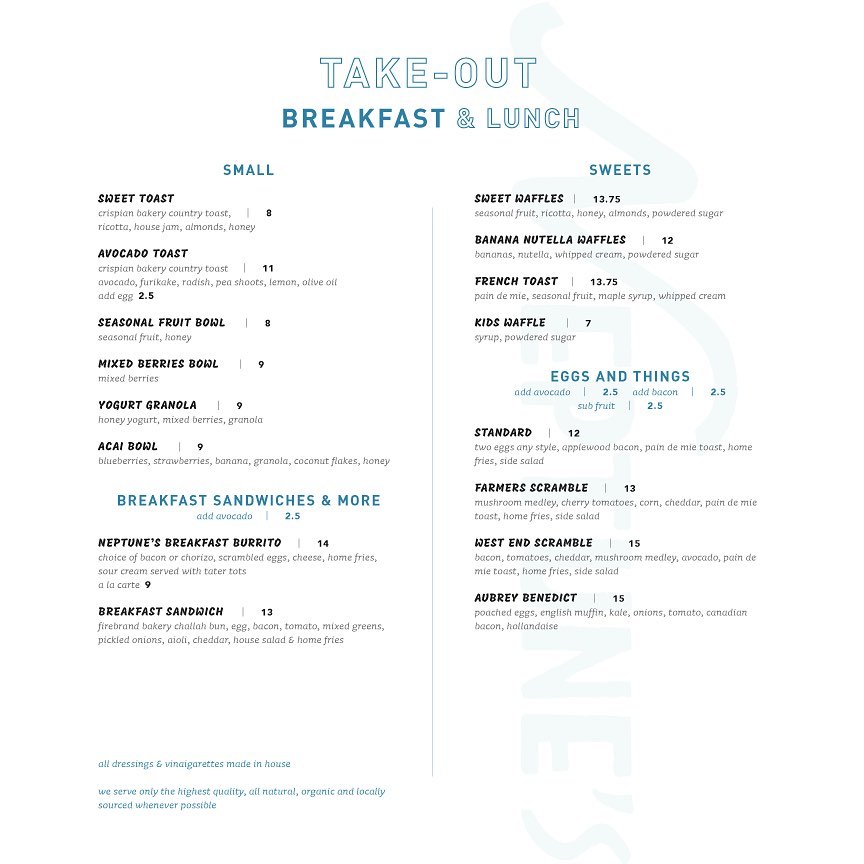 TAKE-OUT
BREAKFAST & LUNCH

SMALL

SWEET TOAST
crispian bakery country toast, | 8
ricotta, house jam, almonds, honey

AVOCADO TOAST
crispian bakery country toast | 11
avocado, furikake, radish, pea shoots, lemon, olive oil
add egg 2.5

SEASONAL FRUIT BOWL | 8
seasonal fruit, honey

MIXED BERRIES BOWL | 9
mixed berries

YOGURT GRANOLA | 9
honey yogurt, mixed berries, granola

ACAI BOWL | 9
blueberries, strawberries, banana, granola, coconut flakes, honey

BREAKFAST SANDWICHES & MORE
add avocado | 2.5

NEPTUNE'S BREAKFAST BURRITO | 14
choice of bacon or chorizo, scrambled eggs, cheese, home fries, sour cream served with tater tots
a la carte 9

BREAKFAST SANDWICH | 13
firebrand bakery challah bun, egg, bacon, tomato, mixed greens, pickled onions, aioli, cheddar, house salad & home fries

all dressings & vinaigarettes made in house

we serve only the highest quality, all natural, organic and locally sourced whenever possible

SWEETS

SWEET WAFFLES | 13.75
seasonal fruit, ricotta, honey, almonds, powdered sugar

BANANA NUTELLA WAFFLES | 12
bananas, nutella, whipped cream, powdered sugar

FRENCH TOAST | 13.75
pain de mie, seasonal fruit, maple syrup, whipped cream

KIDS WAFFLE | 7
syrup, powdered sugar

EGGS AND THINGS
add avocado | 2.5 add bacon | 2.5
sub fruit | 2.5

STANDARD | 12
two eggs any style, applewood bacon, pain de mie toast, home fries, side salad

FARMERS SCRAMBLE | 13
mushroom medley, cherry tomatoes, corn, cheddar, pain de mie toast, home fries, side salad

WEST END SCRAMBLE | 15
bacon, tomatoes, cheddar, mushroom medley, avocado, pain de mie toast, home fries, side salad

AUBREY BENEDICT | 15
poached eggs, english muffin, kale, onions, tomato, canadian bacon, hollandaise

NEPTUNE'S